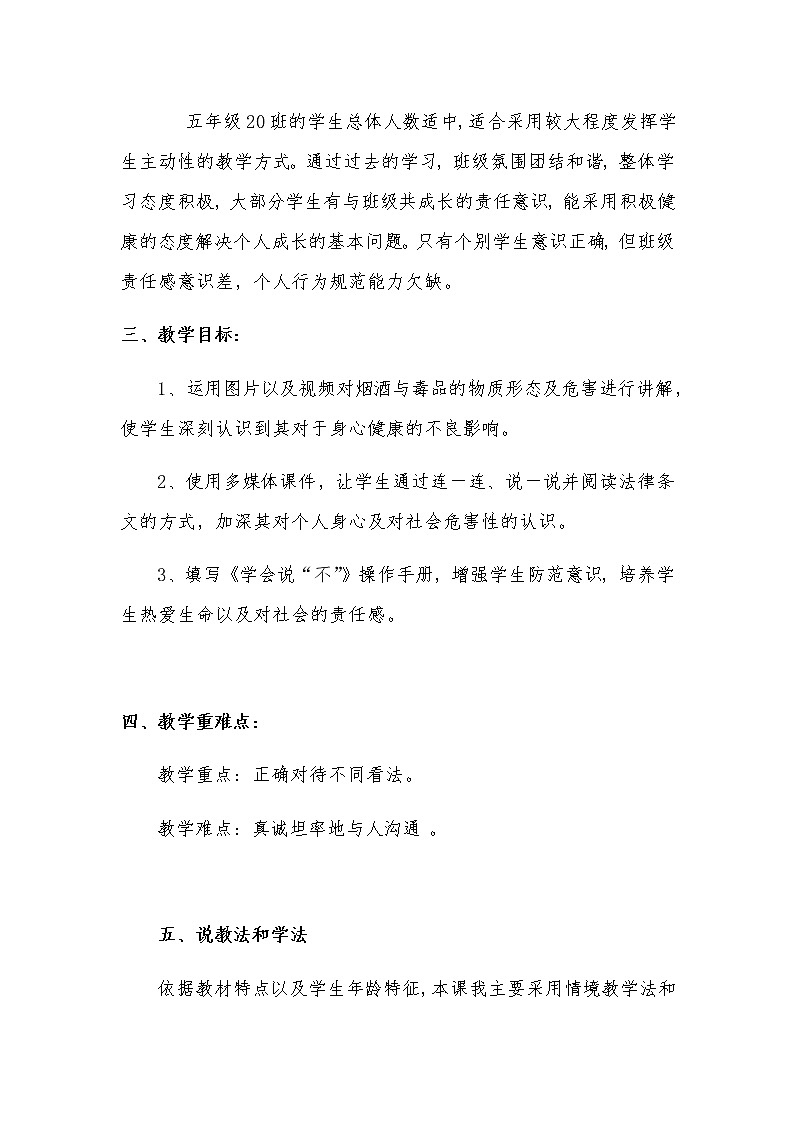 五年级20班的学生总体人数适中，适合采用较大程度发挥学生主动性的教学方式。通过过去的学习，班级氛围团结和谐，整体学习态度积极，大部分学生有与班级共成长的责任意识，能采用积极健康的态度解决个人成长的基本问题。只有个别学生意识正确，但班级责任感意识差，个人行为规范能力欠缺。

三、教学目标：

1、运用图片以及视频对烟酒与毒品的物质形态及危害进行讲解，使学生深刻认识到其对于身心健康的不良影响。

2、使用多媒体课件，让学生通过连一连、说一说并阅读法律条文的方式，加深其对个人身心及对社会危害性的认识。

3、填写《学会说“不”》操作手册，增强学生防范意识，培养学生热爱生命以及对社会的责任感。

四、教学重难点：

教学重点：正确对待不同看法。

教学难点：真诚坦率地与人沟通 。

五、说教法和学法

依据教材特点以及学生年龄特征，本课我主要采用情境教学法和